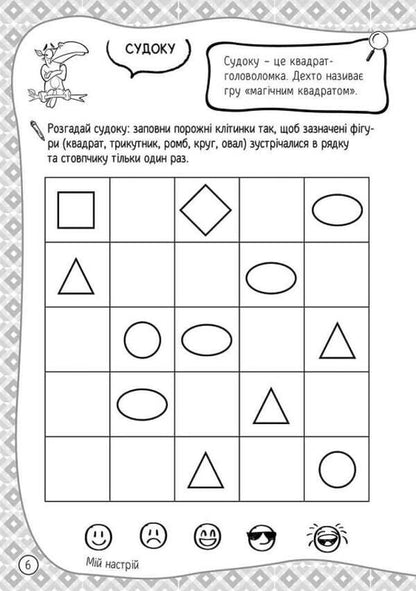 СУДОКУ

Судоку – це квадрат-головоломка. Дехто називає гру «магічним квадратом».

Розгадай судоку: заповни порожні клітинки так, щоб зазначені фігури (квадрат, трикутник, ромб, круг, овал) зустрічалися в рядку та стовпчику тільки один раз.

Мій настрій

6